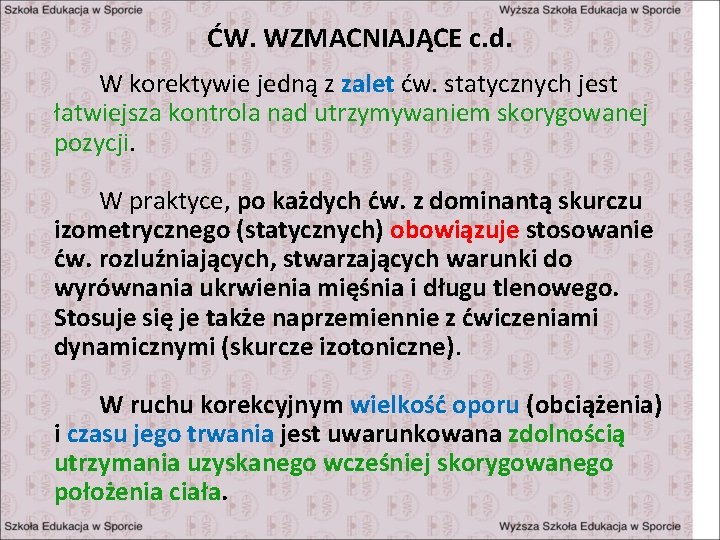 Szkoła Edukacja w Sporcie

Wyższa Szkoła Edukacja w Sporcie

ĆW. WZMACNIAJĄCE c.d.

W korektywie jedną z zalet ćw. statycznych jest łatwiejsza kontrola nad utrzymywaniem skorygowanej pozycji.

W praktyce, po każdych ćw. z dominantą skurczu izometrycznego (statycznych) obowiązuje stosowanie ćw. rozluźniających, stwarzających warunki do wyrównania ukrwienia mięśnia i długu tlenowego. Stosuje się je także naprzemiennie z ćwiczeniami dynamicznymi (skurcze izotoniczne).

W ruchu korekcyjnym wielkość oporu (obciążenia) i czasu jego trwania jest uwarunkowana zdolnością utrzymania uzyskanego wcześniej skorygowanego położenia ciała.

Szkoła Edukacja w Sporcie

Wyższa Szkoła Edukacja w Sporcie